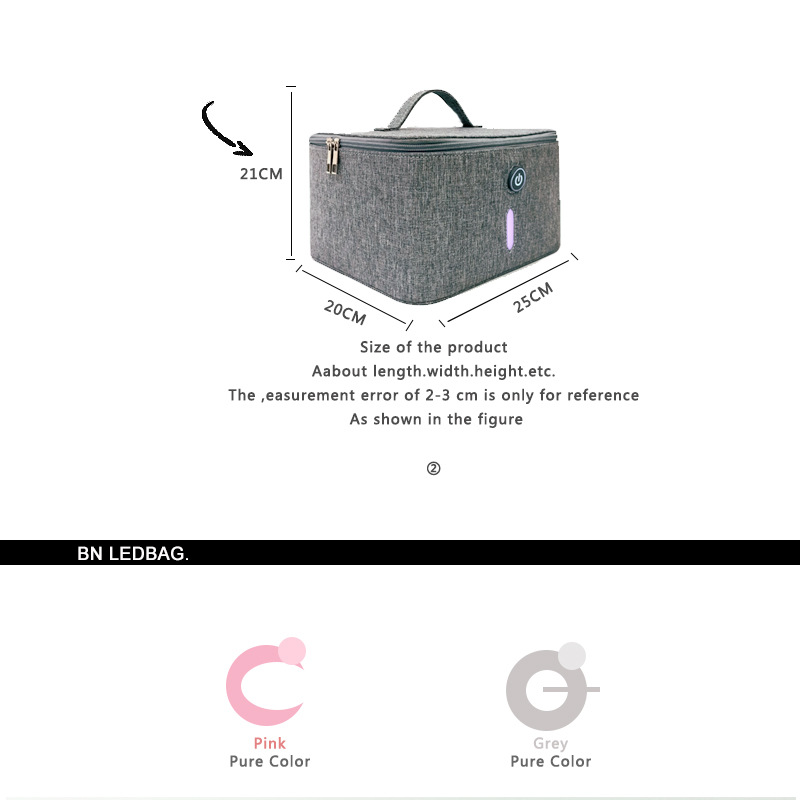 21CM

20CM

25CM

Size of the product
Aabout length.width.height.etc.
The ,easurement error of 2-3 cm is only for reference
As shown in the figure

②

BN LEDBAG.

Pink
Pure Color

Grey
Pure Color